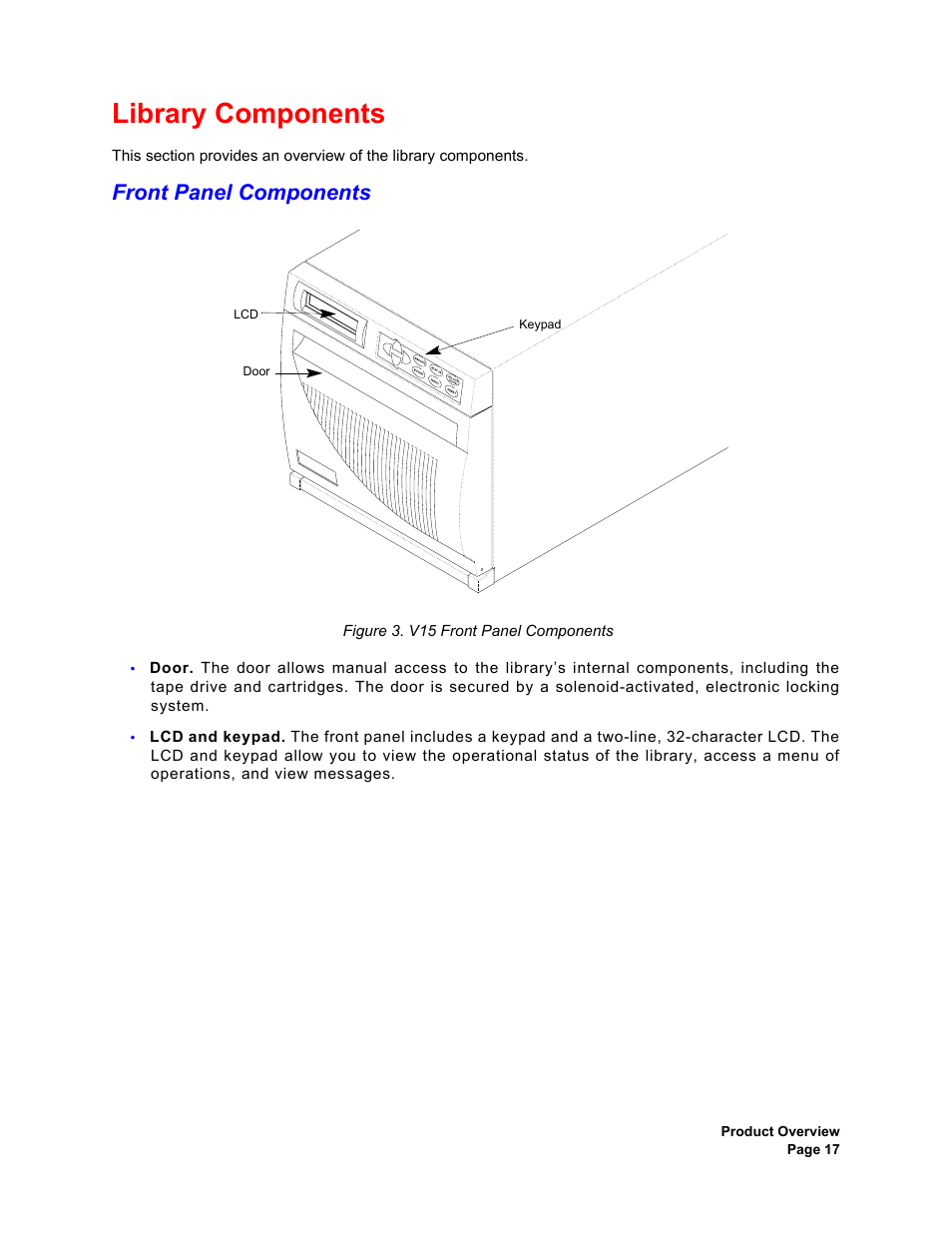 Library Components

This section provides an overview of the library components.

Front Panel Components

LCD

Keypad

Door

Figure 3. V15 Front Panel Components

• Door. The door allows manual access to the library's internal components, including the tape drive and cartridges. The door is secured by a solenoid-activated, electronic locking system.

• LCD and keypad. The front panel includes a keypad and a two-line, 32-character LCD. The LCD and keypad allow you to view the operational status of the library, access a menu of operations, and view messages.

Product Overview
Page 17